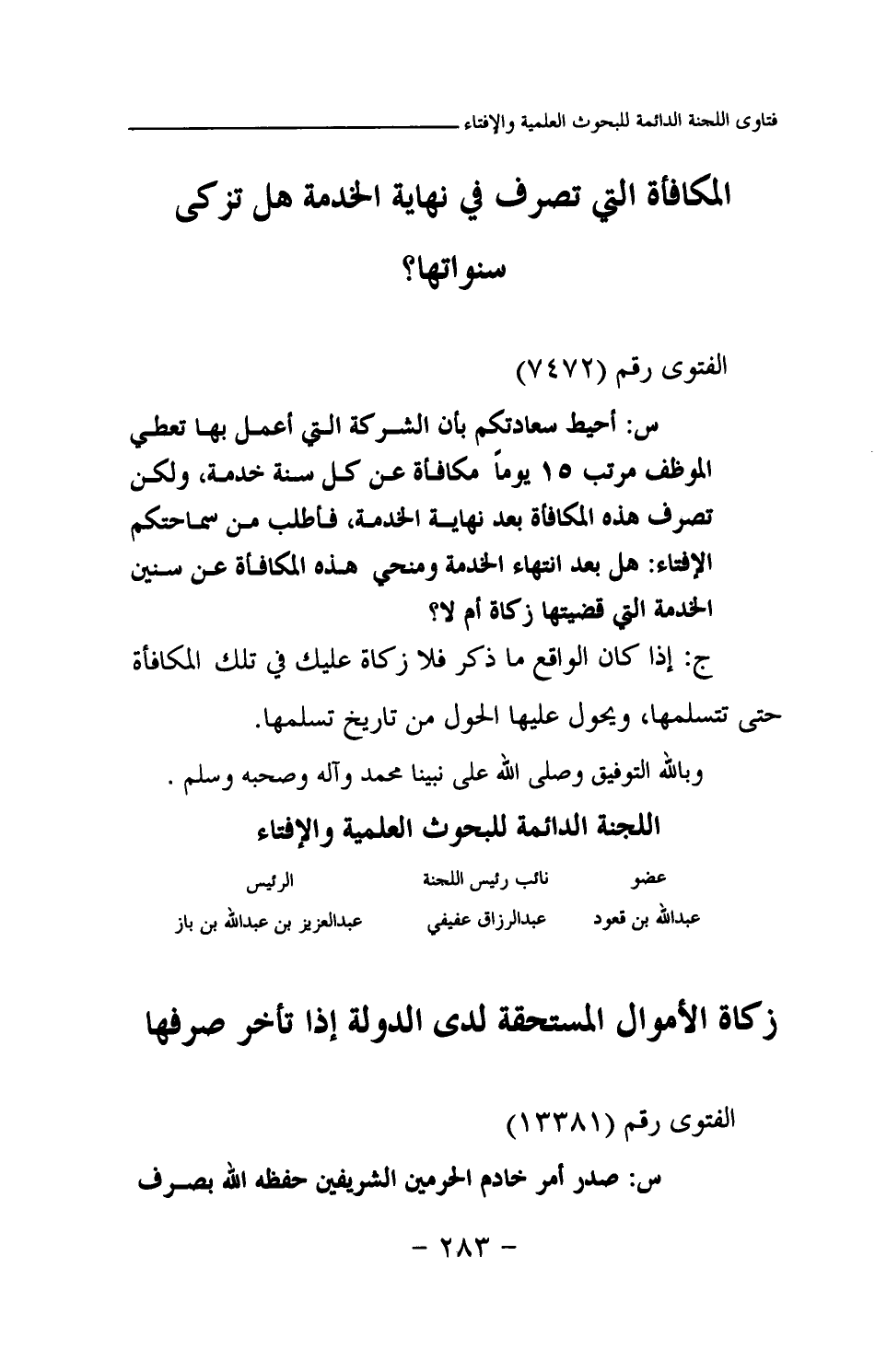 فتاوى اللجنة الدائمة للبحوث العلمية والإفتاء

المكافأة التي تصرف في نهاية الخدمة هل تزكى سنواتها؟

الفتوى رقم (٧٤٧٢)

س: أحيط سعادتكم بأن الشركة التي أعمل بها تعطي الموظف مرتب ١٥ يوماً مكافأة عن كل سنة خدمة، ولكن تصرف هذه المكافأة بعد نهاية الخدمة، فأطلب من سماحتكم الإفتاء: هل بعد انتهاء الخدمة ومنحي هذه المكافأة عن سنين الخدمة التي قضيتها زكاة أم لا؟

ج: إذا كان الواقع ما ذكر فلا زكاة عليك في تلك المكافأة حتى تتسلمها، ويحول عليها الحول من تاريخ تسلمها.

وبالله التوفيق وصلى الله على نبينا محمد وآله وصحبه وسلم .

اللجنة الدائمة للبحوث العلمية والإفتاء

| عضو | نائب رئيس اللجنة | الرئيس |
|---|---|---|
| عبدالله بن قعود | عبدالرزاق عفيفي | عبدالعزيز بن عبدالله بن باز |

زكاة الأموال المستحقة لدى الدولة إذا تأخر صرفها

الفتوى رقم (١٣٣٨١)

س: صدر أمر خادم الحرمين الشريفين حفظه الله بصرف

- ٢٨٣ -